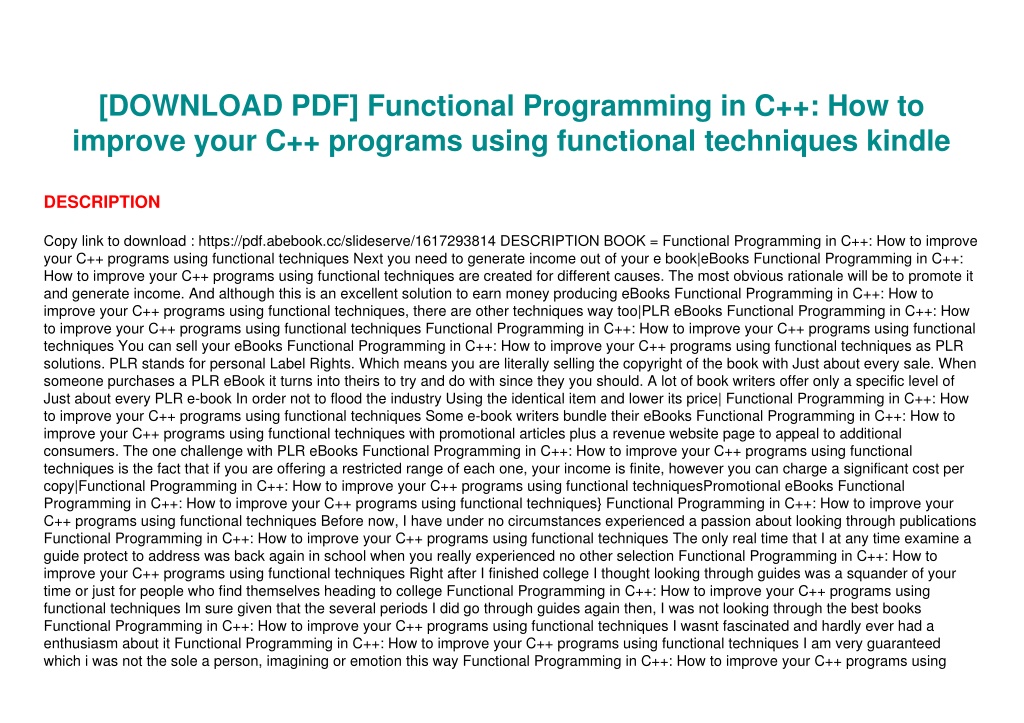 [DOWNLOAD PDF] Functional Programming in C++: How to improve your C++ programs using functional techniques kindle

DESCRIPTION

Copy link to download : https://pdf.abebook.cc/slideserve/1617293814 DESCRIPTION BOOK = Functional Programming in C++: How to improve your C++ programs using functional techniques Next you need to generate income out of your e book|eBooks Functional Programming in C++: How to improve your C++ programs using functional techniques are created for different causes. The most obvious rationale will be to promote it and generate income. And although this is an excellent solution to earn money producing eBooks Functional Programming in C++: How to improve your C++ programs using functional techniques, there are other techniques way too|PLR eBooks Functional Programming in C++: How to improve your C++ programs using functional techniques Functional Programming in C++: How to improve your C++ programs using functional techniques You can sell your eBooks Functional Programming in C++: How to improve your C++ programs using functional techniques as PLR solutions. PLR stands for personal Label Rights. Which means you are literally selling the copyright of the book with Just about every sale. When someone purchases a PLR eBook it turns into theirs to try and do with since they you should. A lot of book writers offer only a specific level of Just about every PLR e-book In order not to flood the industry Using the identical item and lower its price| Functional Programming in C++: How to improve your C++ programs using functional techniques Some e-book writers bundle their eBooks Functional Programming in C++: How to improve your C++ programs using functional techniques with promotional articles plus a revenue website page to appeal to additional consumers. The one challenge with PLR eBooks Functional Programming in C++: How to improve your C++ programs using functional techniques is the fact that if you are offering a restricted range of each one, your income is finite, however you can charge a significant cost per copy|Functional Programming in C++: How to improve your C++ programs using functional techniquesPromotional eBooks Functional Programming in C++: How to improve your C++ programs using functional techniques} Functional Programming in C++: How to improve your C++ programs using functional techniques Before now, I have under no circumstances experienced a passion about looking through publications Functional Programming in C++: How to improve your C++ programs using functional techniques The only real time that I at any time examine a guide protect to address was back again in school when you really experienced no other selection Functional Programming in C++: How to improve your C++ programs using functional techniques Right after I finished college I thought looking through guides was a squander of your time or just for people who find themselves heading to college Functional Programming in C++: How to improve your C++ programs using functional techniques Im sure given that the several periods I did go through guides again then, I was not looking through the best books Functional Programming in C++: How to improve your C++ programs using functional techniques I wasnt fascinated and hardly ever had a enthusiasm about it Functional Programming in C++: How to improve your C++ programs using functional techniques I am very guaranteed which i was not the sole a person, imagining or emotion this way Functional Programming in C++: How to improve your C++ programs using